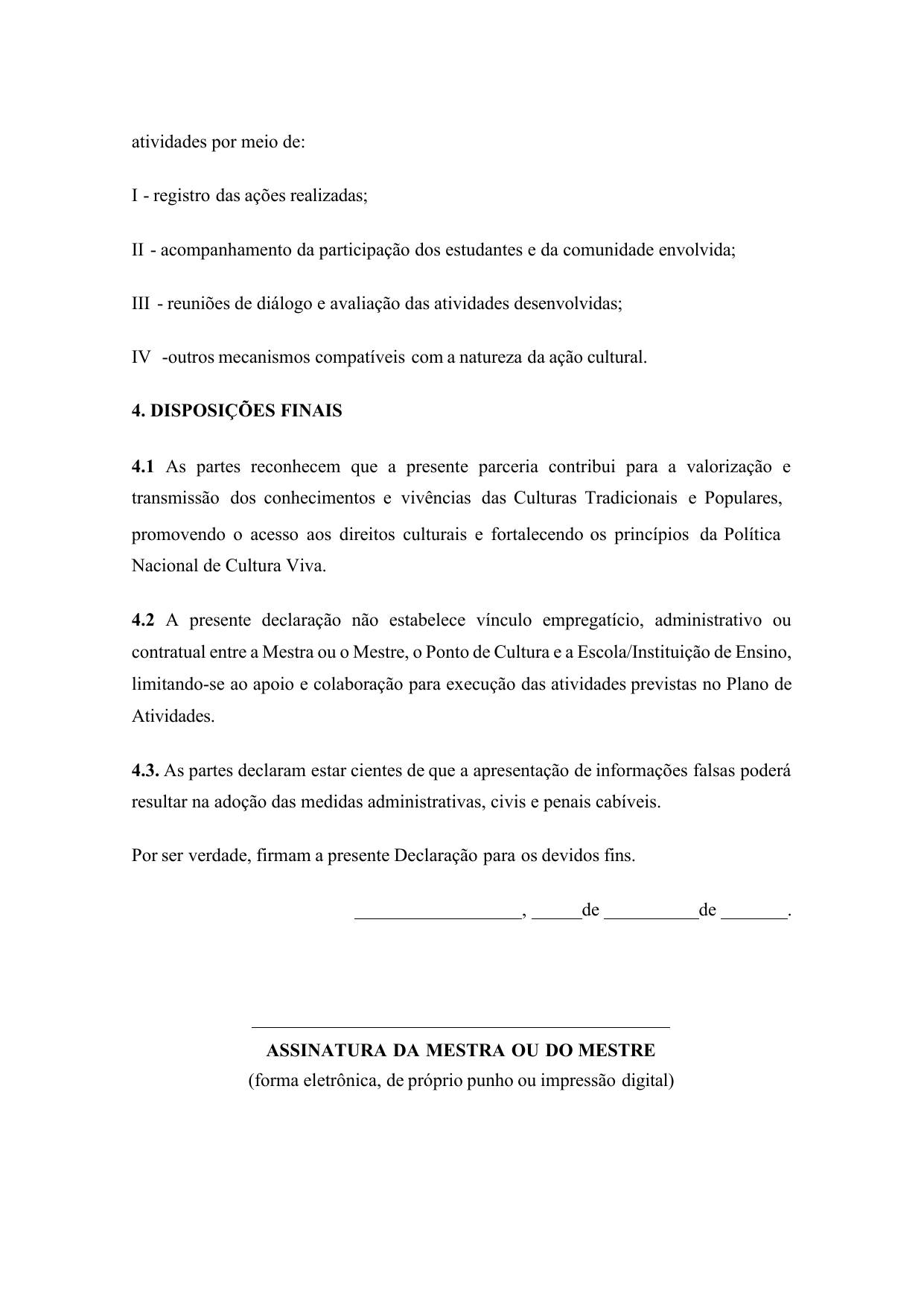 atividades por meio de:

I - registro das ações realizadas;

II - acompanhamento da participação dos estudantes e da comunidade envolvida;

III - reuniões de diálogo e avaliação das atividades desenvolvidas;

IV -outros mecanismos compatíveis com a natureza da ação cultural.

4. DISPOSIÇÕES FINAIS

4.1 As partes reconhecem que a presente parceria contribui para a valorização e transmissão dos conhecimentos e vivências das Culturas Tradicionais e Populares, promovendo o acesso aos direitos culturais e fortalecendo os princípios da Política Nacional de Cultura Viva.

4.2 A presente declaração não estabelece vínculo empregatício, administrativo ou contratual entre a Mestra ou o Mestre, o Ponto de Cultura e a Escola/Instituição de Ensino, limitando-se ao apoio e colaboração para execução das atividades previstas no Plano de Atividades.

4.3. As partes declaram estar cientes de que a apresentação de informações falsas poderá resultar na adoção das medidas administrativas, civis e penais cabíveis.

Por ser verdade, firmam a presente Declaração para os devidos fins.

__________________, _____de __________de _______.

ASSINATURA DA MESTRA OU DO MESTRE
(forma eletrônica, de próprio punho ou impressão digital)